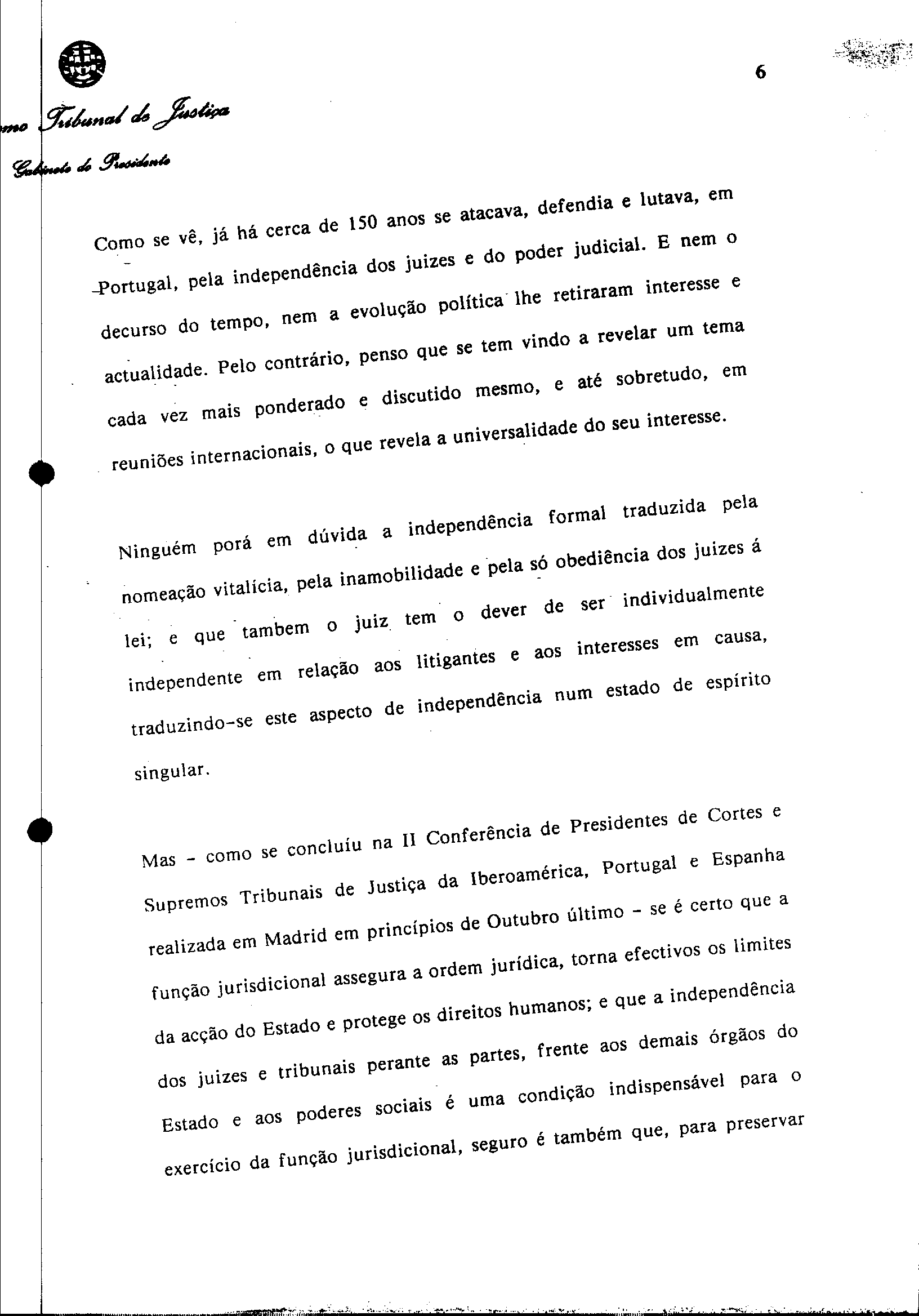 6

mo Tribunal de Justiça

Gabinete do Presidente

Como se vê, já há cerca de 150 anos se atacava, defendia e lutava, em Portugal, pela independência dos juizes e do poder judicial. E nem o decurso do tempo, nem a evolução política lhe retiraram interesse e actualidade. Pelo contrário, penso que se tem vindo a revelar um tema cada vez mais ponderado e discutido mesmo, e até sobretudo, em reuniões internacionais, o que revela a universalidade do seu interesse.

Ninguém porá em dúvida a independência formal traduzida pela nomeação vitalícia, pela inamobilidade e pela só obediência dos juizes á lei; e que tambem o juiz tem o dever de ser individualmente independente em relação aos litigantes e aos interesses em causa, traduzindo-se este aspecto de independência num estado de espírito singular.

Mas - como se concluíu na II Conferência de Presidentes de Cortes e Supremos Tribunais de Justiça da Iberoamérica, Portugal e Espanha realizada em Madrid em princípios de Outubro último - se é certo que a função jurisdicional assegura a ordem jurídica, torna efectivos os limites da acção do Estado e protege os direitos humanos; e que a independência dos juizes e tribunais perante as partes, frente aos demais órgãos do Estado e aos poderes sociais é uma condição indispensável para o exercício da função jurisdicional, seguro é também que, para preservar